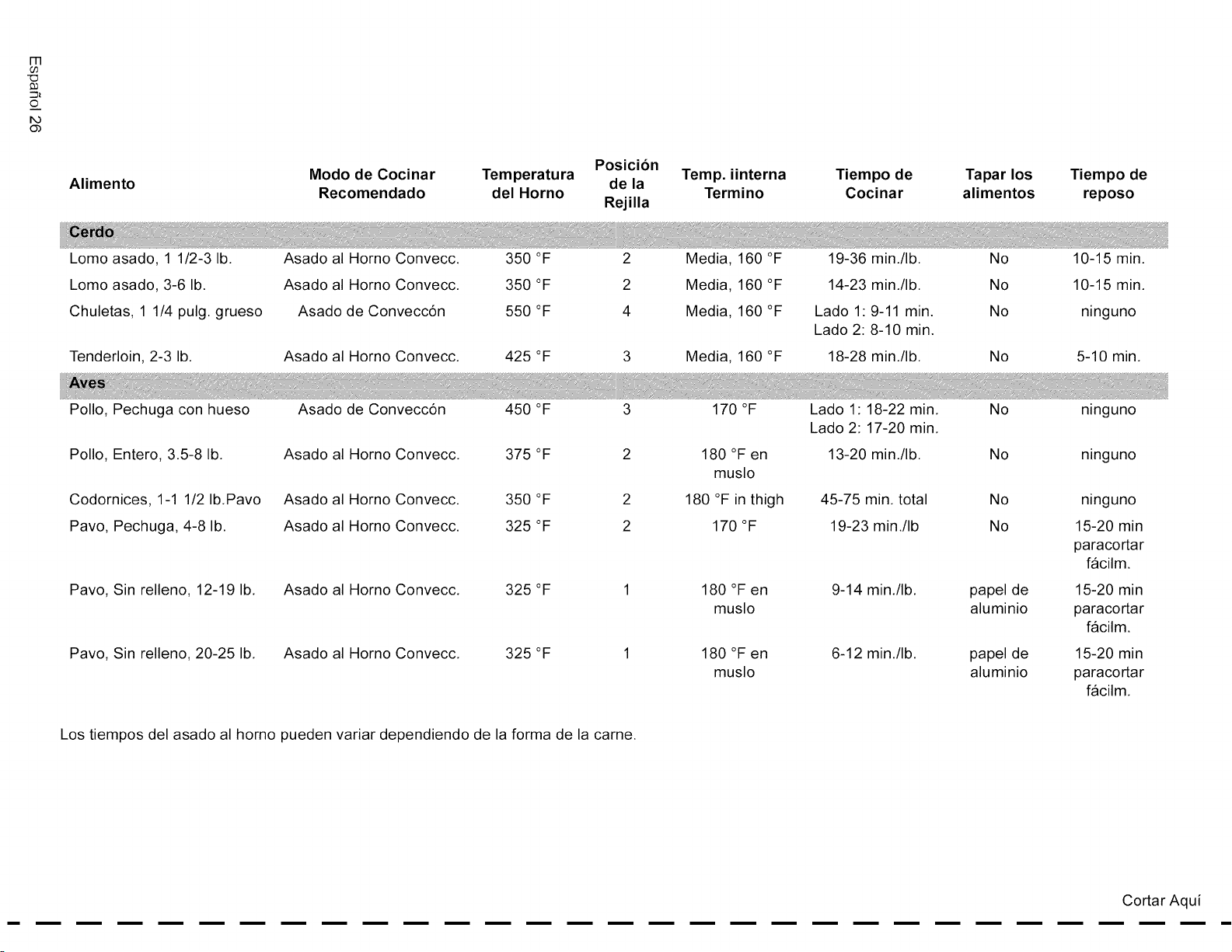 Español 26

| Alimento | Modo de Cocinar Recomendado | Temperatura del Horno | Posición de la Rejilla | Temp. iinterna Termino | Tiempo de Cocinar | Tapar los alimentos | Tiempo de reposo |
|---|---|---|---|---|---|---|---|
| Cerdo | | | | | | | |
| Lomo asado, 1 1/2-3 lb. | Asado al Horno Convecc. | 350 °F | 2 | Media, 160 °F | 19-36 min./lb. | No | 10-15 min. |
| Lomo asado, 3-6 lb. | Asado al Horno Convecc. | 350 °F | 2 | Media, 160 °F | 14-23 min./lb. | No | 10-15 min. |
| Chuletas, 1 1/4 pulg. grueso | Asado de Conveccón | 550 °F | 4 | Media, 160 °F | Lado 1: 9-11 min. Lado 2: 8-10 min. | No | ninguno |
| Tenderloin, 2-3 lb. | Asado al Horno Convecc. | 425 °F | 3 | Media, 160 °F | 18-28 min./lb. | No | 5-10 min. |
| Aves | | | | | | | |
| Pollo, Pechuga con hueso | Asado de Conveccón | 450 °F | 3 | 170 °F | Lado 1: 18-22 min. Lado 2: 17-20 min. | No | ninguno |
| Pollo, Entero, 3.5-8 lb. | Asado al Horno Convecc. | 375 °F | 2 | 180 °F en muslo | 13-20 min./lb. | No | ninguno |
| Codornices, 1-1 1/2 lb.Pavo | Asado al Horno Convecc. | 350 °F | 2 | 180 °F in thigh | 45-75 min. total | No | ninguno |
| Pavo, Pechuga, 4-8 lb. | Asado al Horno Convecc. | 325 °F | 2 | 170 °F | 19-23 min./lb | No | 15-20 min paracortar fácilm. |
| Pavo, Sin relleno, 12-19 lb. | Asado al Horno Convecc. | 325 °F | 1 | 180 °F en muslo | 9-14 min./lb. | papel de aluminio | 15-20 min paracortar fácilm. |
| Pavo, Sin relleno, 20-25 lb. | Asado al Horno Convecc. | 325 °F | 1 | 180 °F en muslo | 6-12 min./lb. | papel de aluminio | 15-20 min paracortar fácilm. |

Los tiempos del asado al horno pueden variar dependiendo de la forma de la carne.

Cortar Aquí